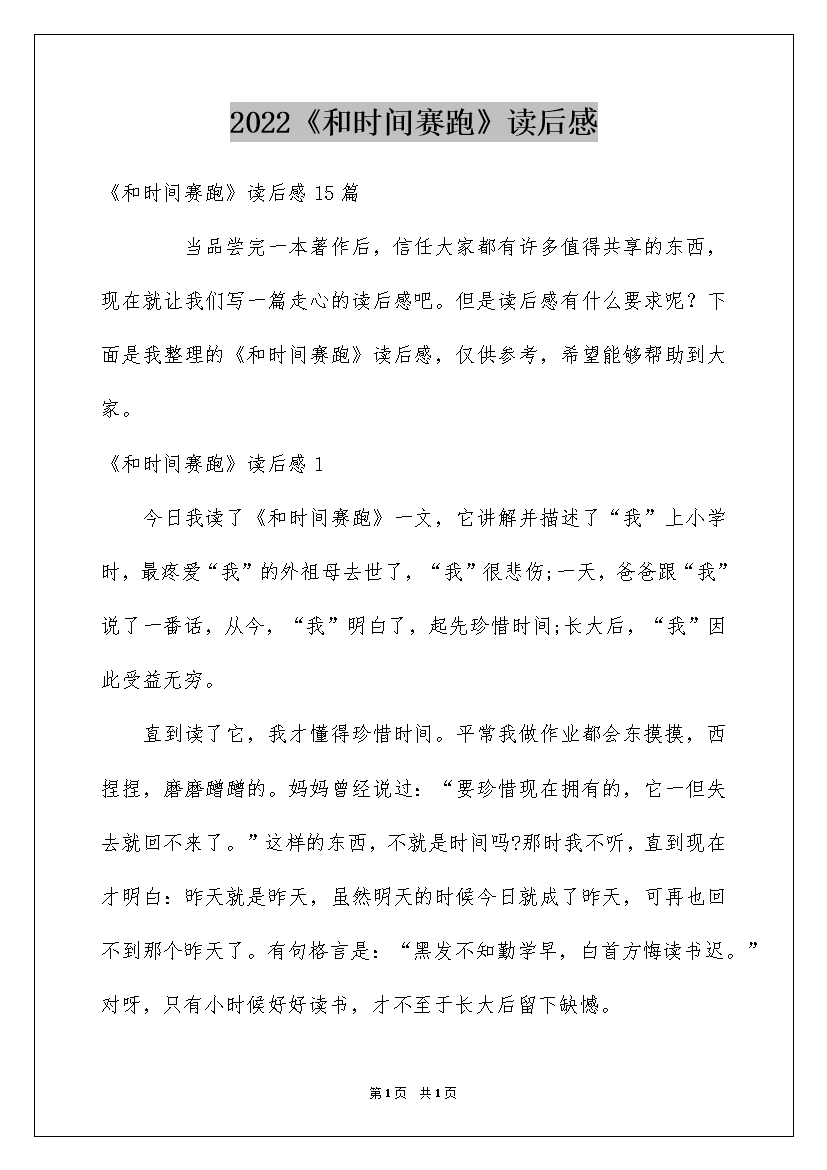 2022《和时间赛跑》读后感

《和时间赛跑》读后感15篇

当品尝完一本著作后，信任大家都有许多值得共享的东西，现在就让我们写一篇走心的读后感吧。但是读后感有什么要求呢？下面是我整理的《和时间赛跑》读后感，仅供参考，希望能够帮助到大家。

《和时间赛跑》读后感1

今日我读了《和时间赛跑》一文，它讲解并描述了“我”上小学时，最疼爱“我”的外祖母去世了，“我”很悲伤;一天，爸爸跟“我”说了一番话，从今，“我”明白了，起先珍惜时间;长大后，“我”因此受益无穷。

直到读了它，我才懂得珍惜时间。平常我做作业都会东摸摸，西捏捏，磨磨蹭蹭的。妈妈曾经说过：“要珍惜现在拥有的，它一但失去就回不来了。”这样的东西，不就是时间吗?那时我不听，直到现在才明白：昨天就是昨天，虽然明天的时候今日就成了昨天，可再也回不到那个昨天了。有句格言是：“黑发不知勤学早，白首方悔读书迟。”对呀，只有小时候好好读书，才不至于长大后留下缺憾。

第1页 共1页